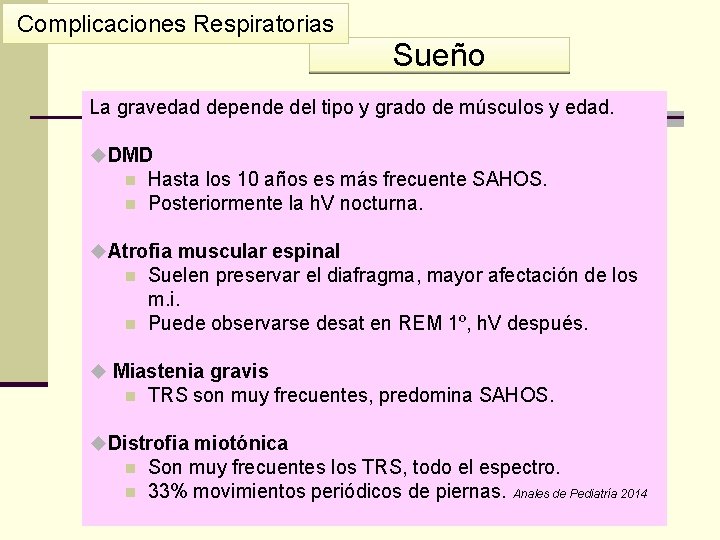 Complicaciones Respiratorias

Sueño

La gravedad depende del tipo y grado de músculos y edad.

DMD
Hasta los 10 años es más frecuente SAHOS.
Posteriormente la hV nocturna.

Atrofia muscular espinal
Suelen preservar el diafragma, mayor afectación de los m.i.
Puede observarse desat en REM 1º, hV después.

Miastenia gravis
TRS son muy frecuentes, predomina SAHOS.

Distrofia miotónica
Son muy frecuentes los TRS, todo el espectro.
33% movimientos periódicos de piernas. Anales de Pediatría 2014